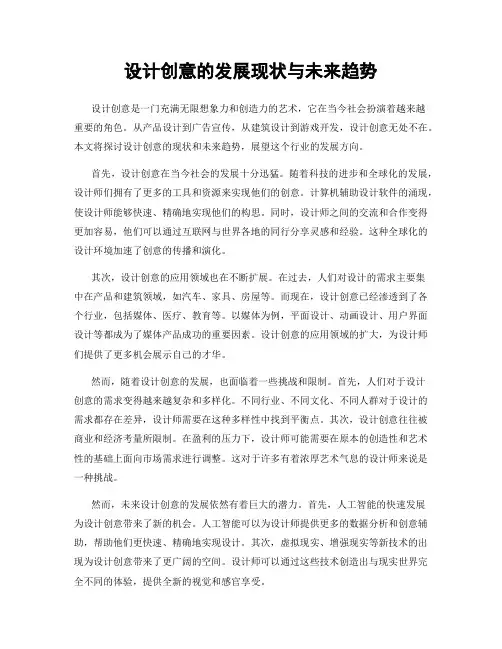 设计创意的发展现状与未来趋势

设计创意是一门充满无限想象力和创造力的艺术，它在当今社会扮演着越来越重要的角色。从产品设计到广告宣传，从建筑设计到游戏开发，设计创意无处不在。本文将探讨设计创意的现状和未来趋势，展望这个行业的发展方向。

首先，设计创意在当今社会的发展十分迅猛。随着科技的进步和全球化的发展，设计师们拥有了更多的工具和资源来实现他们的创意。计算机辅助设计软件的涌现，使设计师能够快速、精确地实现他们的构思。同时，设计师之间的交流和合作变得更加容易，他们可以通过互联网与世界各地的同行分享灵感和经验。这种全球化的设计环境加速了创意的传播和演化。

其次，设计创意的应用领域也在不断扩展。在过去，人们对设计的需求主要集中在产品和建筑领域，如汽车、家具、房屋等。而现在，设计创意已经渗透到了各个行业，包括媒体、医疗、教育等。以媒体为例，平面设计、动画设计、用户界面设计等都成为了媒体产品成功的重要因素。设计创意的应用领域的扩大，为设计师们提供了更多机会展示自己的才华。

然而，随着设计创意的发展，也面临着一些挑战和限制。首先，人们对于设计创意的需求变得越来越复杂和多样化。不同行业、不同文化、不同人群对于设计的需求都存在差异，设计师需要在这种多样性中找到平衡点。其次，设计创意往往被商业和经济考量所限制。在盈利的压力下，设计师可能需要在原本的创造性和艺术性的基础上面向市场需求进行调整。这对于许多有着浓厚艺术气息的设计师来说是一种挑战。

然而，未来设计创意的发展依然有着巨大的潜力。首先，人工智能的快速发展为设计创意带来了新的机会。人工智能可以为设计师提供更多的数据分析和创意辅助，帮助他们更快速、精确地实现设计。其次，虚拟现实、增强现实等新技术的出现为设计创意带来了更广阔的空间。设计师可以通过这些技术创造出与现实世界完全不同的体验，提供全新的视觉和感官享受。